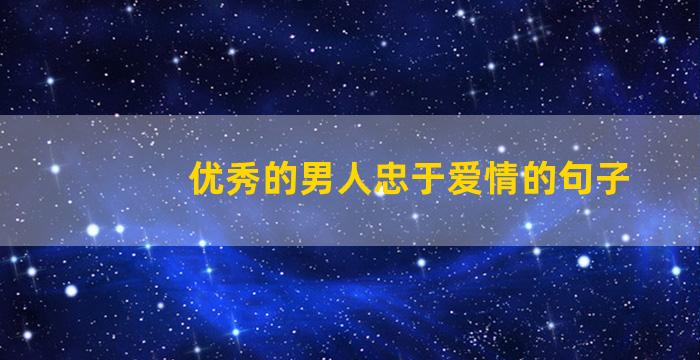 优秀的男人忠于爱情的句子